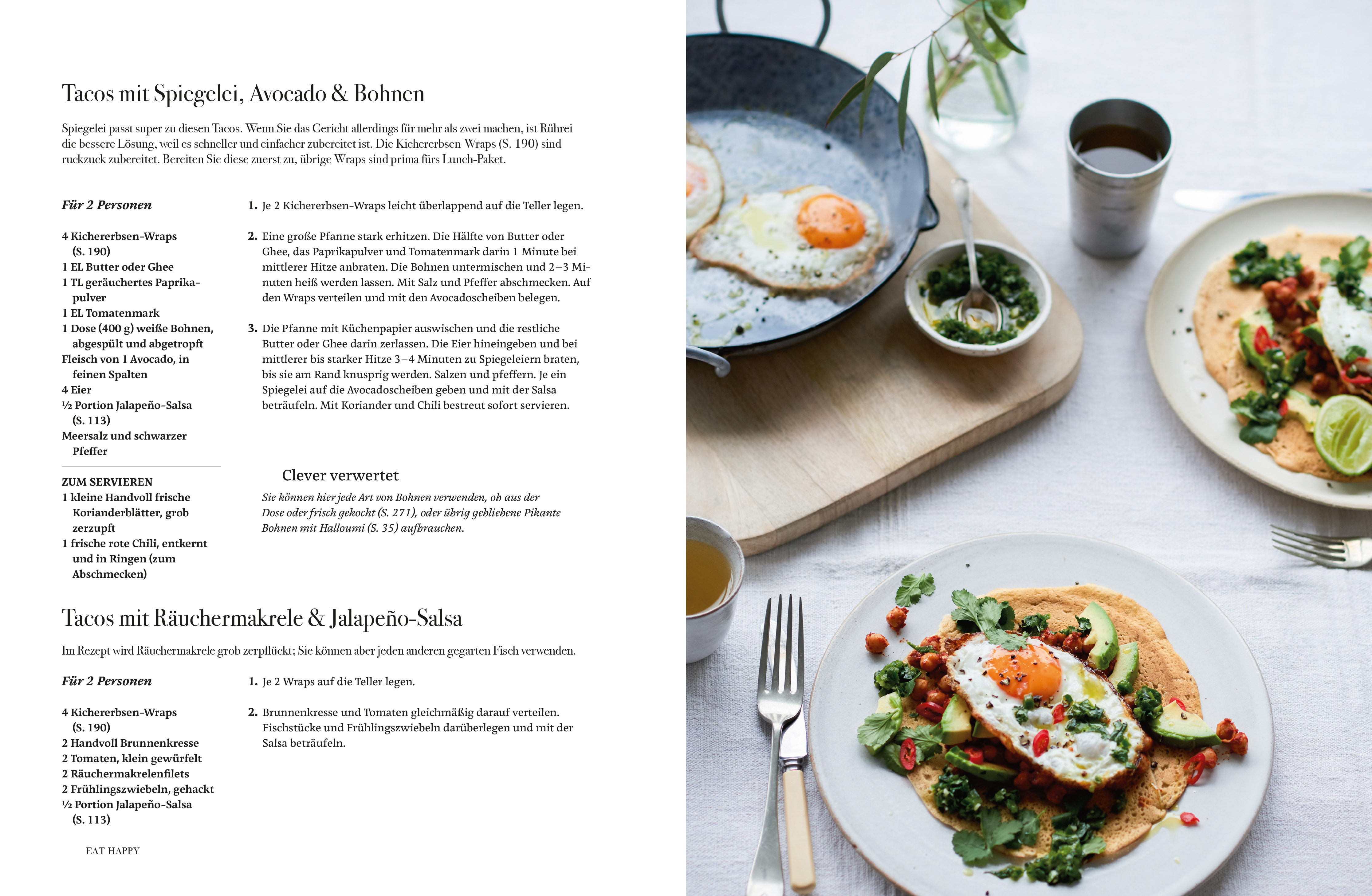 Tacos mit Spiegelei, Avocado & Bohnen

Spiegelei passt super zu diesen Tacos. Wenn Sie das Gericht allerdings für mehr als zwei machen, ist Rührei die bessere Lösung, weil es schneller und einfacher zubereitet ist. Die Kichererbsen-Wraps (S. 190) sind ruckzuck zubereitet. Bereiten Sie diese zuerst zu, übrige Wraps sind prima fürs Lunch-Paket.

Für 2 Personen

4 Kichererbsen-Wraps (S. 190)
1 EL Butter oder Ghee
1 TL geräuchertes Paprikapulver
1 EL Tomatenmark
1 Dose (400 g) weiße Bohnen, abgespült und abgetropft
Fleisch von 1 Avocado, in feinen Spalten
4 Eier
½ Portion Jalapeño-Salsa (S. 113)
Meersalz und schwarzer Pfeffer

ZUM SERVIEREN
1 kleine Handvoll frische Korianderblätter, grob zerzupft
1 frische rote Chili, entkernt und in Ringen (zum Abschmecken)

1. Je 2 Kichererbsen-Wraps leicht überlappend auf die Teller legen.

2. Eine große Pfanne stark erhitzen. Die Hälfte von Butter oder Ghee, das Paprikapulver und Tomatenmark darin 1 Minute bei mittlerer Hitze anbraten. Die Bohnen untermischen und 2–3 Minuten heiß werden lassen. Mit Salz und Pfeffer abschmecken. Auf den Wraps verteilen und mit den Avocadoscheiben belegen.

3. Die Pfanne mit Küchenpapier auswischen und die restliche Butter oder Ghee darin zerlassen. Die Eier hineingeben und bei mittlerer bis starker Hitze 3–4 Minuten zu Spiegeleiern braten, bis sie am Rand knusprig werden. Salzen und pfeffern. Je ein Spiegelei auf die Avocadoscheiben geben und mit der Salsa beträufeln. Mit Koriander und Chili bestreut sofort servieren.

Clever verwertet

Sie können hier jede Art von Bohnen verwenden, ob aus der Dose oder frisch gekocht (S. 271), oder übrig gebliebene Pikante Bohnen mit Halloumi (S. 35) aufbrauchen.

Tacos mit Räuchermakrele & Jalapeño-Salsa

Im Rezept wird Räuchermakrele grob zerpflückt; Sie können aber jeden anderen gegarten Fisch verwenden.

Für 2 Personen

4 Kichererbsen-Wraps (S. 190)
2 Handvoll Brunnenkresse
2 Tomaten, klein gewürfelt
2 Räuchermakrelenfilets
2 Frühlingszwiebeln, gehackt
½ Portion Jalapeño-Salsa (S. 113)

1. Je 2 Wraps auf die Teller legen.

2. Brunnenkresse und Tomaten gleichmäßig darauf verteilen. Fischstücke und Frühlingszwiebeln darüberlegen und mit der Salsa beträufeln.

EAT HAPPY